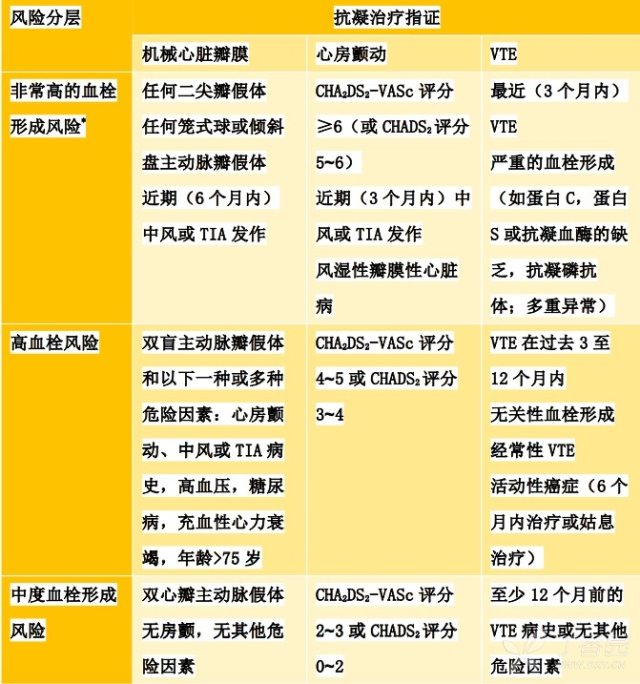 | 风险分层 | 抗凝治疗指证 | | |
|---|---|---|---|
| | 机械心脏瓣膜 | 心房颤动 | VTE |
| 非常高的血栓形成风险* | 任何二尖瓣假体 任何笼式球或倾斜盘主动脉瓣假体 近期（6个月内）中风或 TIA 发作 | $CHA_2DS_2$-VASc 评分 ≥6（或 $CHADS_2$ 评分 5~6） 近期（3个月内）中风或 TIA 发作 风湿性瓣膜性心脏病 | 最近（3个月内）VTE 严重的血栓形成（如蛋白 C，蛋白 S 或抗凝血酶的缺乏，抗凝磷抗体；多重异常） |
| 高血栓风险 | 双盲主动脉瓣假体和以下一种或多种危险因素：心房颤动、中风或 TIA 病史，高血压，糖尿病，充血性心力衰竭，年龄>75 岁 | $CHA_2DS_2$-VASc 评分 4~5 或 $CHADS_2$ 评分 3~4 | VTE 在过去 3 至 12 个月内 无关性血栓形成 经常性 VTE 活动性癌症（6个月内治疗或姑息治疗） |
| 中度血栓形成风险 | 双心瓣主动脉假体 无房颤，无其他危险因素 | $CHA_2DS_2$-VASc 评分 2~3 或 $CHADS_2$ 评分 0~2 | 至少 12 个月前的 VTE 病史或无其他危险因素 |